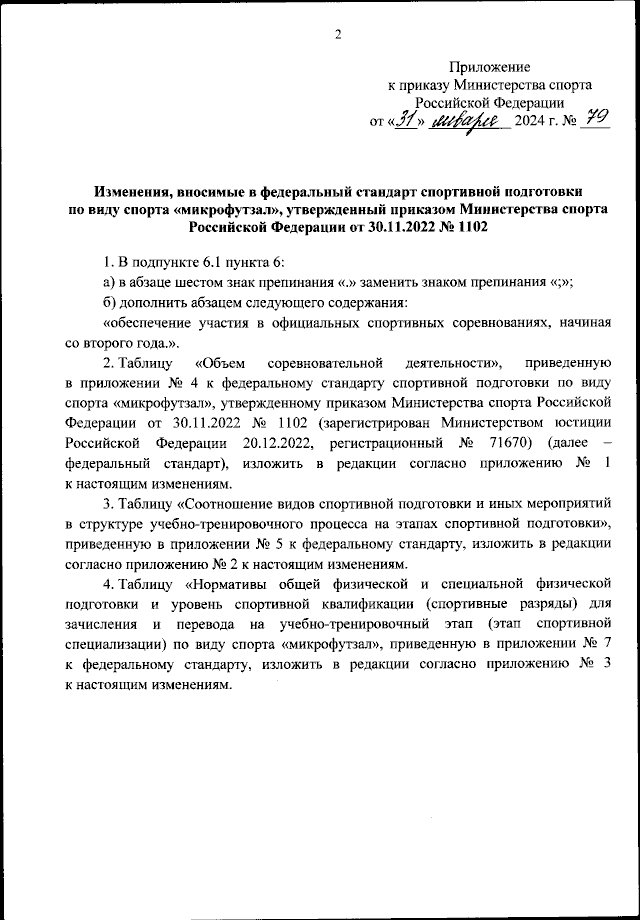 2

Приложение
к приказу Министерства спорта
Российской Федерации
от «31» января 2024 г. № 79

Изменения, вносимые в федеральный стандарт спортивной подготовки по виду спорта «микрофутзал», утвержденный приказом Министерства спорта Российской Федерации от 30.11.2022 № 1102

1. В подпункте 6.1 пункта 6:

а) в абзаце шестом знак препинания «.» заменить знаком препинания «;»;

б) дополнить абзацем следующего содержания:

«обеспечение участия в официальных спортивных соревнованиях, начиная со второго года.».

2. Таблицу «Объем соревновательной деятельности», приведенную в приложении № 4 к федеральному стандарту спортивной подготовки по виду спорта «микрофутзал», утвержденному приказом Министерства спорта Российской Федерации от 30.11.2022 № 1102 (зарегистрирован Министерством юстиции Российской Федерации 20.12.2022, регистрационный № 71670) (далее – федеральный стандарт), изложить в редакции согласно приложению № 1 к настоящим изменениям.

3. Таблицу «Соотношение видов спортивной подготовки и иных мероприятий в структуре учебно-тренировочного процесса на этапах спортивной подготовки», приведенную в приложении № 5 к федеральному стандарту, изложить в редакции согласно приложению № 2 к настоящим изменениям.

4. Таблицу «Нормативы общей физической и специальной физической подготовки и уровень спортивной квалификации (спортивные разряды) для зачисления и перевода на учебно-тренировочный этап (этап спортивной специализации) по виду спорта «микрофутзал», приведенную в приложении № 7 к федеральному стандарту, изложить в редакции согласно приложению № 3 к настоящим изменениям.